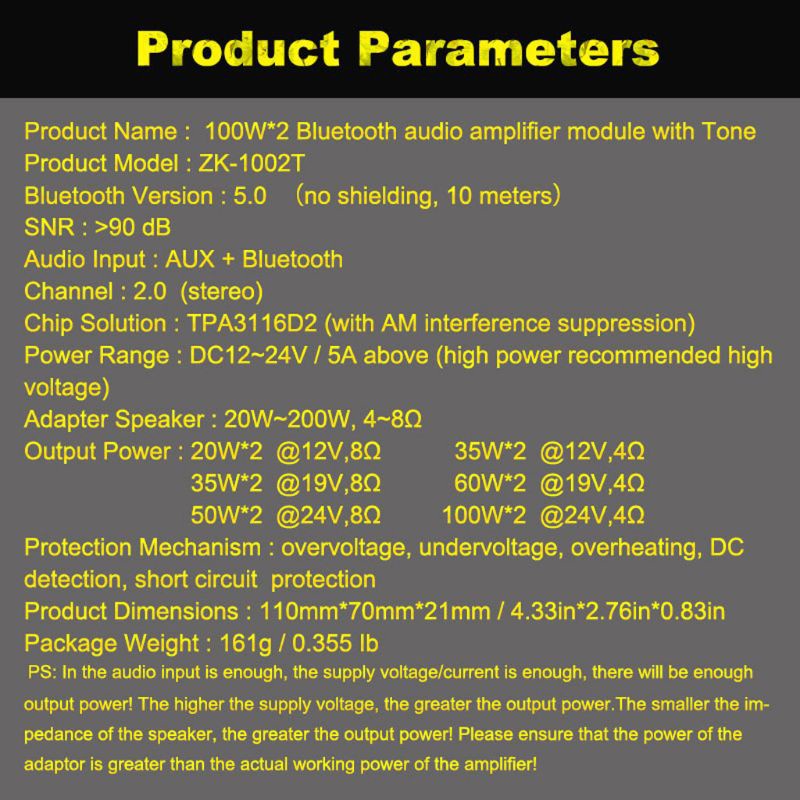 Product Parameters

Product Name : 100W*2 Bluetooth audio amplifier module with Tone
Product Model : ZK-1002T
Bluetooth Version : 5.0 （no shielding, 10 meters）
SNR : >90 dB
Audio Input : AUX + Bluetooth
Channel : 2.0 (stereo)
Chip Solution : TPA3116D2 (with AM interference suppression)
Power Range : DC12~24V / 5A above (high power recommended high voltage)
Adapter Speaker : 20W~200W, 4~8Ω
Output Power : 20W*2 @12V,8Ω 35W*2 @12V,4Ω
35W*2 @19V,8Ω 60W*2 @19V,4Ω
50W*2 @24V,8Ω 100W*2 @24V,4Ω
Protection Mechanism : overvoltage, undervoltage, overheating, DC detection, short circuit protection
Product Dimensions : 110mm*70mm*21mm / 4.33in*2.76in*0.83in
Package Weight : 161g / 0.355 lb

PS: In the audio input is enough, the supply voltage/current is enough, there will be enough output power! The higher the supply voltage, the greater the output power.The smaller the impedance of the speaker, the greater the output power! Please ensure that the power of the adaptor is greater than the actual working power of the amplifier!